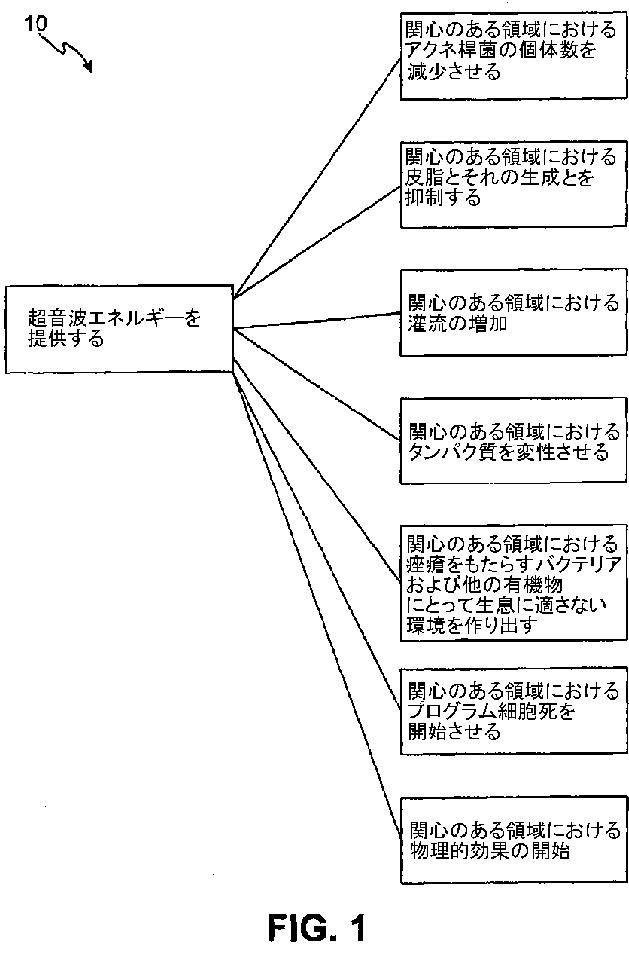 10

超音波エネルギーを提供する

関心のある領域におけるアクネ桿菌の個体数を減少させる

関心のある領域における皮脂とそれの生成とを抑制する

関心のある領域における灌流の増加

関心のある領域におけるタンパク質を変性させる

関心のある領域における痤瘡をもたらすバクテリアおよび他の有機物にとって生息に適さない環境を作り出す

関心のある領域におけるプログラム細胞死を開始させる

関心のある領域における物理的効果の開始

FIG. 1